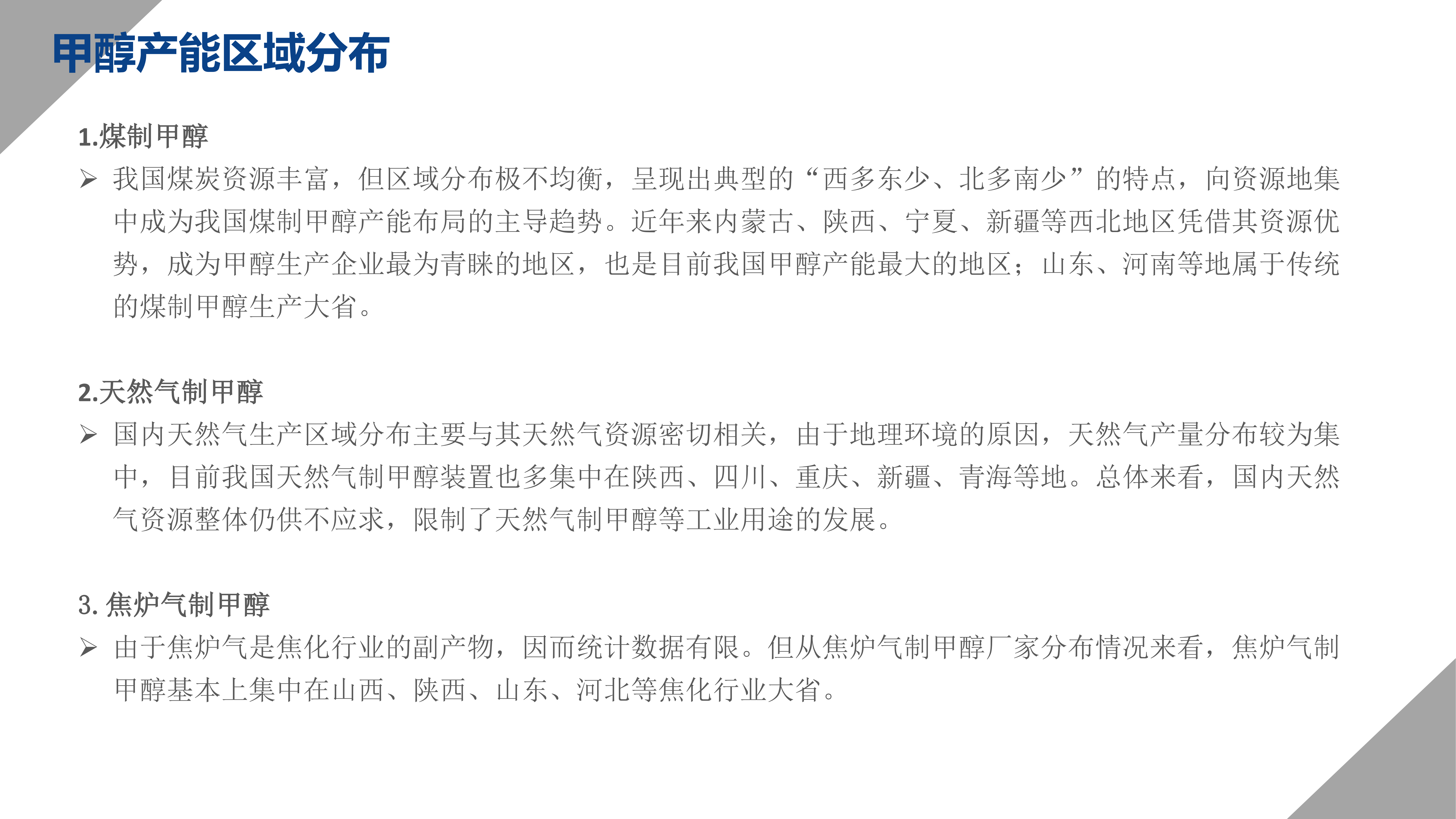 甲醇产能区域分布

1.煤制甲醇

➢ 我国煤炭资源丰富，但区域分布极不均衡，呈现出典型的“西多东少、北多南少”的特点，向资源地集中成为我国煤制甲醇产能布局的主导趋势。近年来内蒙古、陕西、宁夏、新疆等西北地区凭借其资源优势，成为甲醇生产企业最为青睐的地区，也是目前我国甲醇产能最大的地区；山东、河南等地属于传统的煤制甲醇生产大省。

2.天然气制甲醇

➢ 国内天然气生产区域分布主要与其天然气资源密切相关，由于地理环境的原因，天然气产量分布较为集中，目前我国天然气制甲醇装置也多集中在陕西、四川、重庆、新疆、青海等地。总体来看，国内天然气资源整体仍供不应求，限制了天然气制甲醇等工业用途的发展。

3. 焦炉气制甲醇

➢ 由于焦炉气是焦化行业的副产物，因而统计数据有限。但从焦炉气制甲醇厂家分布情况来看，焦炉气制甲醇基本上集中在山西、陕西、山东、河北等焦化行业大省。